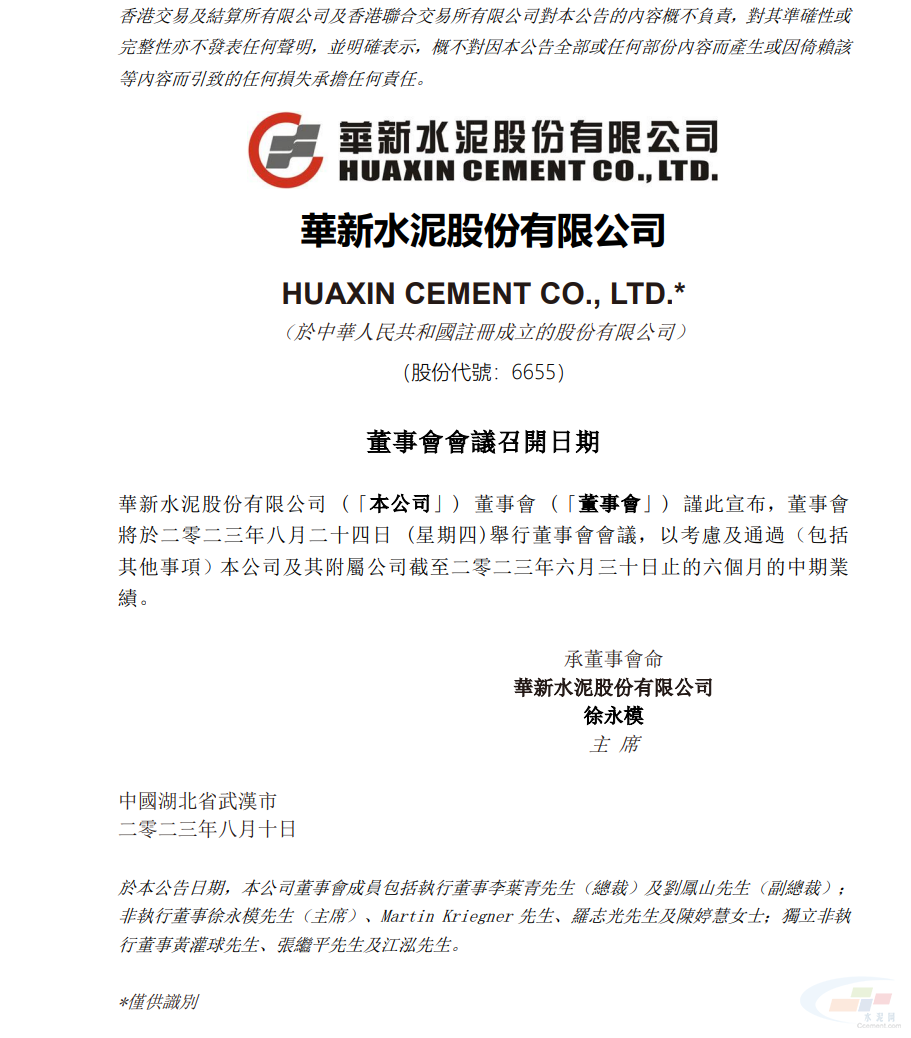 香港交易及結算所有限公司及香港聯合交易所有限公司對本公告的內容概不負責，對其準確性或完整性亦不發表任何聲明，並明確表示，概不對因本公告全部或任何部份內容而產生或因倚賴該等內容而引致的任何損失承擔任何責任。

華新水泥股份有限公司
HUAXIN CEMENT CO., LTD.

華新水泥股份有限公司

HUAXIN CEMENT CO., LTD.*
（於中華人民共和國註冊成立的股份有限公司）
（股份代號：6655）

董事會會議召開日期

華新水泥股份有限公司（「本公司」）董事會（「董事會」）謹此宣布，董事會將於二零二三年八月二十四日（星期四）舉行董事會會議，以考慮及通過（包括其他事項）本公司及其附屬公司截至二零二三年六月三十日止的六個月的中期業績。

承董事會命
華新水泥股份有限公司
徐永模
主 席

中國湖北省武漢市
二零二三年八月十日

於本公告日期，本公司董事會成員包括執行董事李葉青先生（總裁）及劉鳳山先生（副總裁）；非執行董事徐永模先生（主席）、Martin Kriegner 先生、羅志光先生及陳婷慧女士；獨立非執行董事黃灌球先生、張繼平先生及江泓先生。

*僅供識別

水泥网
Ccement.com